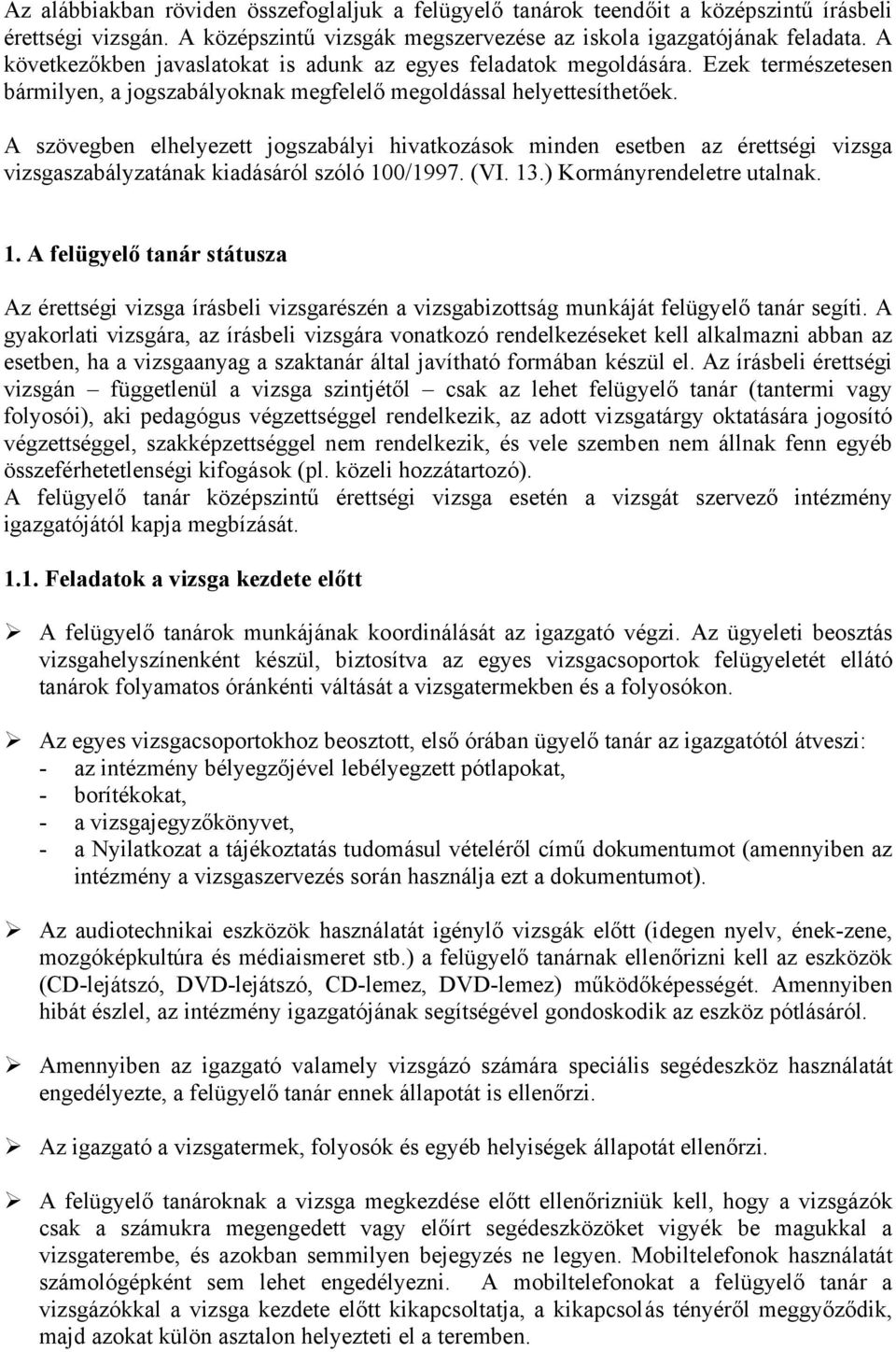 Az alábbiakban röviden összefoglaljuk a felügyelő tanárok teendőit a középszintű írásbeli érettségi vizsgán. A középszintű vizsgák megszervezése az iskola igazgatójának feladata. A következőkben javaslatokat is adunk az egyes feladatok megoldására. Ezek természetesen bármilyen, a jogszabályoknak megfelelő megoldással helyettesíthetőek.

A szövegben elhelyezett jogszabályi hivatkozások minden esetben az érettségi vizsga vizsgaszabályzatának kiadásáról szóló 100/1997. (VI. 13.) Kormányrendeletre utalnak.

1. A felügyelő tanár státusza

Az érettségi vizsga írásbeli vizsgarészén a vizsgabizottság munkáját felügyelő tanár segíti. A gyakorlati vizsgára, az írásbeli vizsgára vonatkozó rendelkezéseket kell alkalmazni abban az esetben, ha a vizsgaanyag a szaktanár által javítható formában készül el. Az írásbeli érettségi vizsgán – függetlenül a vizsga szintjétől – csak az lehet felügyelő tanár (tantermi vagy folyosói), aki pedagógus végzettséggel rendelkezik, az adott vizsgatárgy oktatására jogosító végzettséggel, szakképzettséggel nem rendelkezik, és vele szemben nem állnak fenn egyéb összeférhetetlenségi kifogások (pl. közeli hozzátartozó).
A felügyelő tanár középszintű érettségi vizsga esetén a vizsgát szervező intézmény igazgatójától kapja megbízását.

1.1. Feladatok a vizsga kezdete előtt

➢ A felügyelő tanárok munkájának koordinálását az igazgató végzi. Az ügyeleti beosztás vizsgahelyszínenként készül, biztosítva az egyes vizsgacsoportok felügyeletét ellátó tanárok folyamatos óránkénti váltását a vizsgatermekben és a folyosókon.

➢ Az egyes vizsgacsoportokhoz beosztott, első órában ügyelő tanár az igazgatótól átveszi:
- az intézmény bélyegzőjével lebélyegzett pótlapokat,
- borítékokat,
- a vizsgajegyzőkönyvet,
- a Nyilatkozat a tájékoztatás tudomásul vételéről című dokumentumot (amennyiben az intézmény a vizsgaszervezés során használja ezt a dokumentumot).

➢ Az audiotechnikai eszközök használatát igénylő vizsgák előtt (idegen nyelv, ének-zene, mozgóképkultúra és médiaismeret stb.) a felügyelő tanárnak ellenőrizni kell az eszközök (CD-lejátszó, DVD-lejátszó, CD-lemez, DVD-lemez) működőképességét. Amennyiben hibát észlel, az intézmény igazgatójának segítségével gondoskodik az eszköz pótlásáról.

➢ Amennyiben az igazgató valamely vizsgázó számára speciális segédeszköz használatát engedélyezte, a felügyelő tanár ennek állapotát is ellenőrzi.

➢ Az igazgató a vizsgatermek, folyosók és egyéb helyiségek állapotát ellenőrzi.

➢ A felügyelő tanároknak a vizsga megkezdése előtt ellenőrizniük kell, hogy a vizsgázók csak a számukra megengedett vagy előírt segédeszközöket vigyék be magukkal a vizsgaterembe, és azokban semmilyen bejegyzés ne legyen. Mobiltelefonok használatát számológépként sem lehet engedélyezni. A mobiltelefonokat a felügyelő tanár a vizsgázókkal a vizsga kezdete előtt kikapcsoltatja, a kikapcsolás tényéről meggyőződik, majd azokat külön asztalon helyezteti el a teremben.